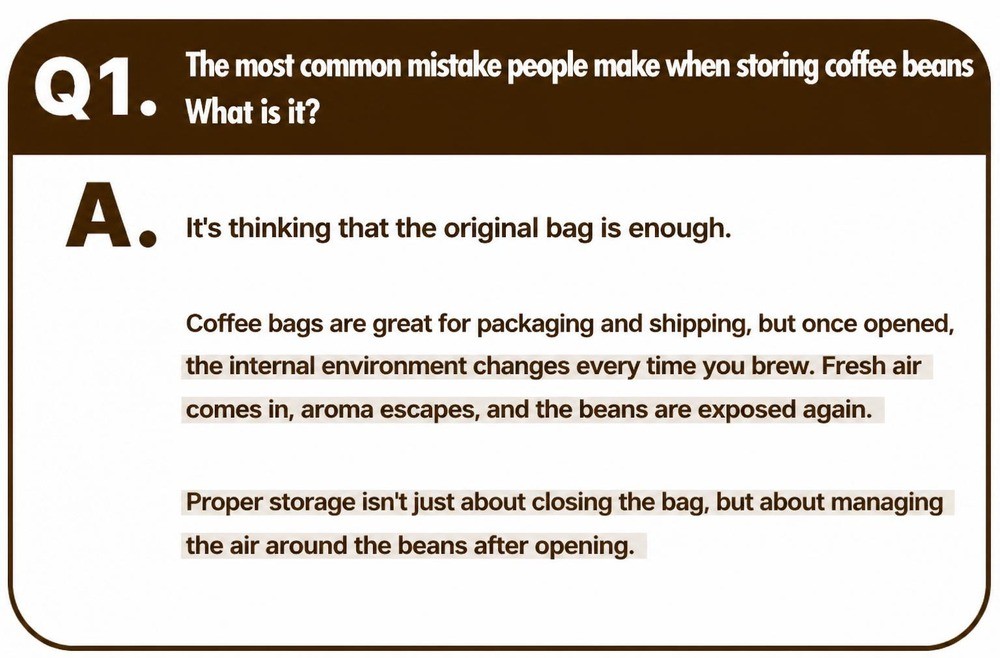 Q1. The most common mistake people make when storing coffee beans What is it?

A. It's thinking that the original bag is enough.

Coffee bags are great for packaging and shipping, but once opened, the internal environment changes every time you brew. Fresh air comes in, aroma escapes, and the beans are exposed again.

Proper storage isn't just about closing the bag, but about managing the air around the beans after opening.